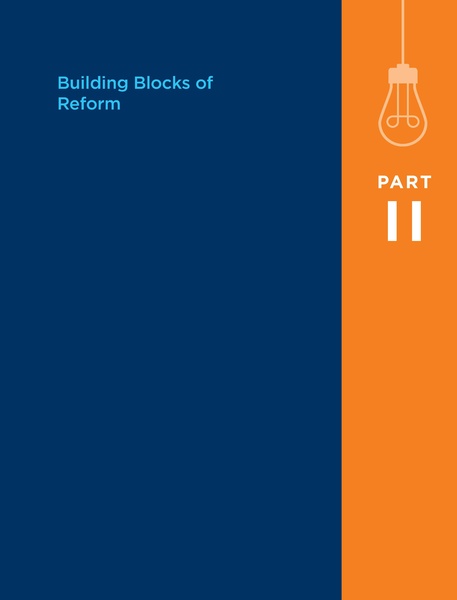 Building Blocks of Reform

PART
II